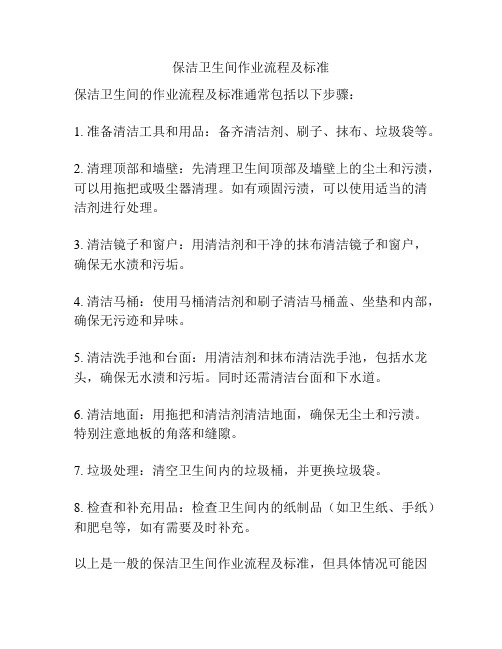 保洁卫生间作业流程及标准

保洁卫生间的作业流程及标准通常包括以下步骤：

1. 准备清洁工具和用品：备齐清洁剂、刷子、抹布、垃圾袋等。

2. 清理顶部和墙壁：先清理卫生间顶部及墙壁上的尘土和污渍，可以用拖把或吸尘器清理。如有顽固污渍，可以使用适当的清洁剂进行处理。

3. 清洁镜子和窗户：用清洁剂和干净的抹布清洁镜子和窗户，确保无水渍和污垢。

4. 清洁马桶：使用马桶清洁剂和刷子清洁马桶盖、坐垫和内部，确保无污迹和异味。

5. 清洁洗手池和台面：用清洁剂和抹布清洁洗手池，包括水龙头，确保无水渍和污垢。同时还需清洁台面和下水道。

6. 清洁地面：用拖把和清洁剂清洁地面，确保无尘土和污渍。特别注意地板的角落和缝隙。

7. 垃圾处理：清空卫生间内的垃圾桶，并更换垃圾袋。

8. 检查和补充用品：检查卫生间内的纸制品（如卫生纸、手纸）和肥皂等，如有需要及时补充。

以上是一般的保洁卫生间作业流程及标准，但具体情况可能因